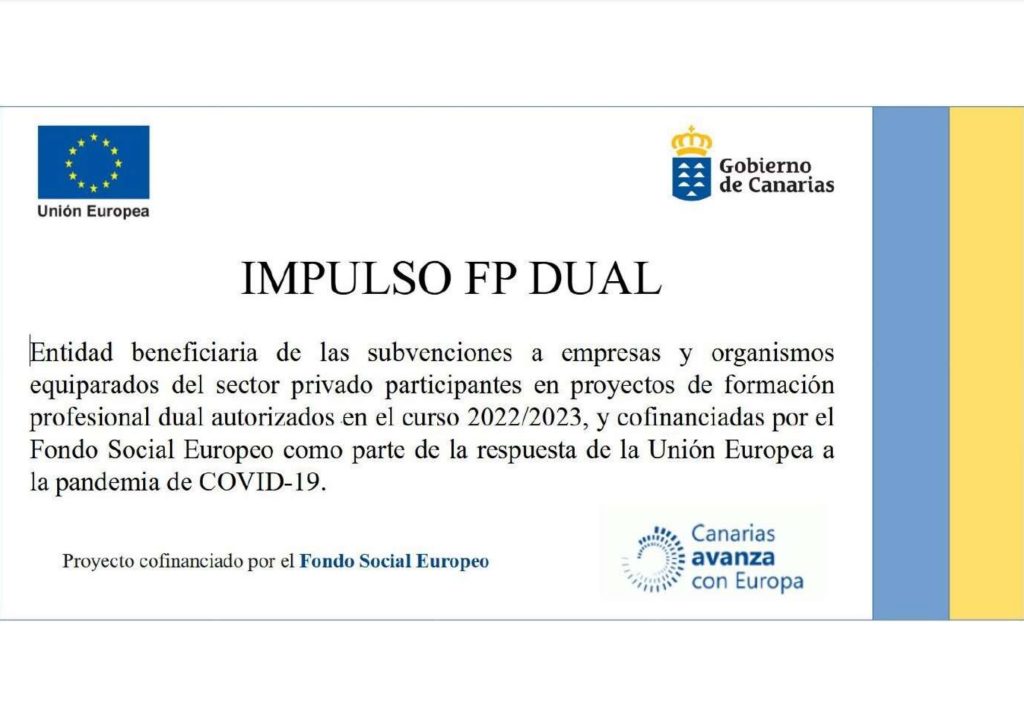 Unión Europea

Gobierno de Canarias

IMPULSO FP DUAL

Entidad beneficiaria de las subvenciones a empresas y organismos equiparados del sector privado participantes en proyectos de formación profesional dual autorizados en el curso 2022/2023, y cofinanciadas por el Fondo Social Europeo como parte de la respuesta de la Unión Europea a la pandemia de COVID-19.

Proyecto cofinanciado por el Fondo Social Europeo

Canarias avanza con Europa